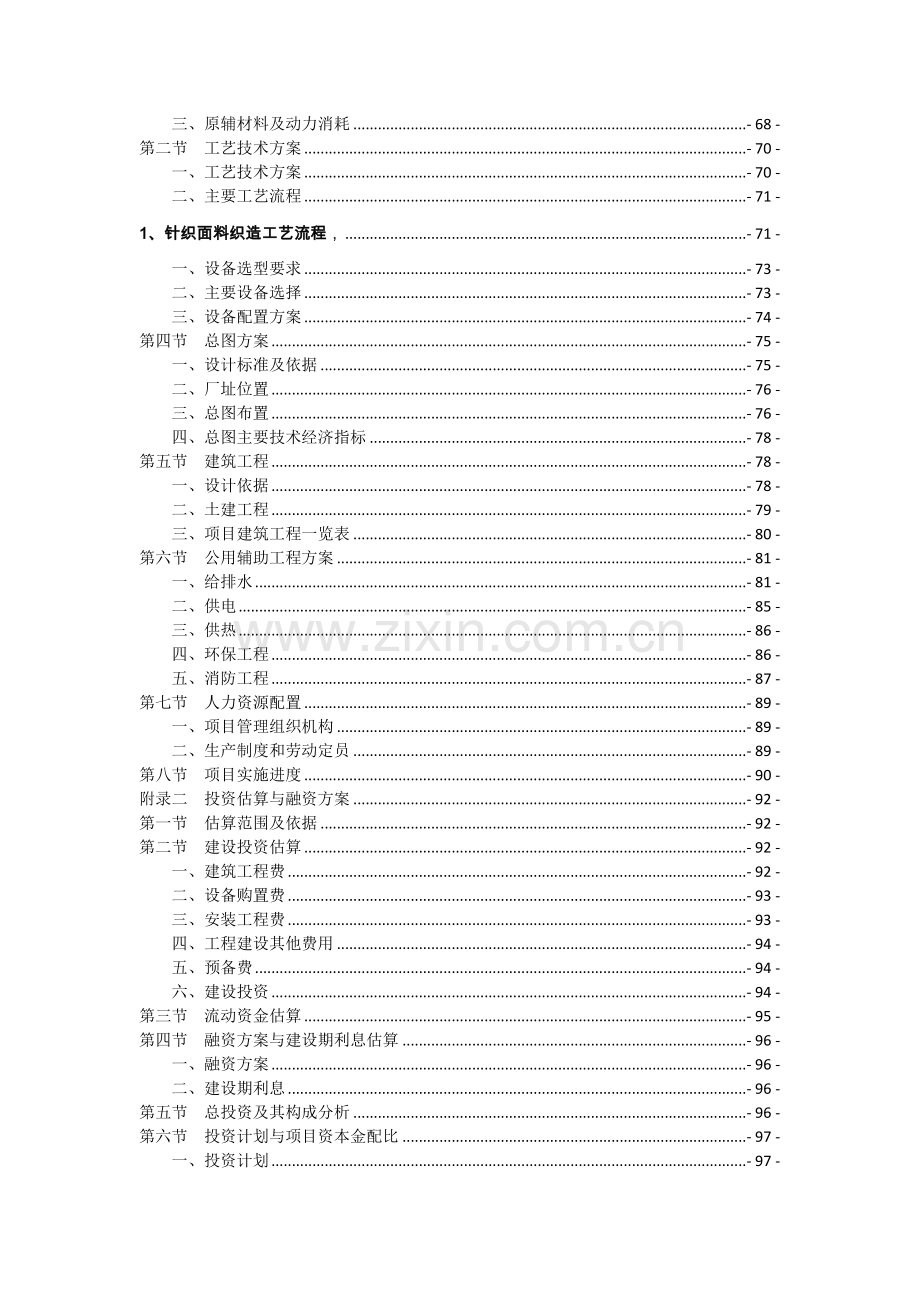 三、原辅材料及动力消耗 - 68 -
第二节 工艺技术方案 - 70 -
一、工艺技术方案 - 70 -
二、主要工艺流程 - 71 -

1、针织面料织造工艺流程， - 71 -

一、设备选型要求 - 73 -
二、主要设备选择 - 73 -
三、设备配置方案 - 74 -
第四节 总图方案 - 75 -
一、设计标准及依据 - 75 -
二、厂址位置 - 76 -
三、总图布置 - 76 -
四、总图主要技术经济指标 - 78 -
第五节 建筑工程 - 78 -
一、设计依据 - 78 -
二、土建工程 - 79 -
三、项目建筑工程一览表 - 80 -
第六节 公用辅助工程方案 - 81 -
一、给排水 - 81 -
二、供电 - 85 -
三、供热 - 86 -
四、环保工程 - 86 -
五、消防工程 - 87 -
第七节 人力资源配置 - 89 -
一、项目管理组织机构 - 89 -
二、生产制度和劳动定员 - 89 -
第八节 项目实施进度 - 90 -
附录二 投资估算与融资方案 - 92 -
第一节 估算范围及依据 - 92 -
第二节 建设投资估算 - 92 -
一、建筑工程费 - 92 -
二、设备购置费 - 93 -
三、安装工程费 - 93 -
四、工程建设其他费用 - 94 -
五、预备费 - 94 -
六、建设投资 - 94 -
第三节 流动资金估算 - 95 -
第四节 融资方案与建设期利息估算 - 96 -
一、融资方案 - 96 -
二、建设期利息 - 96 -
第五节 总投资及其构成分析 - 96 -
第六节 投资计划与项目资本金配比 - 97 -
一、投资计划 - 97 -

www.zixin.com.cn